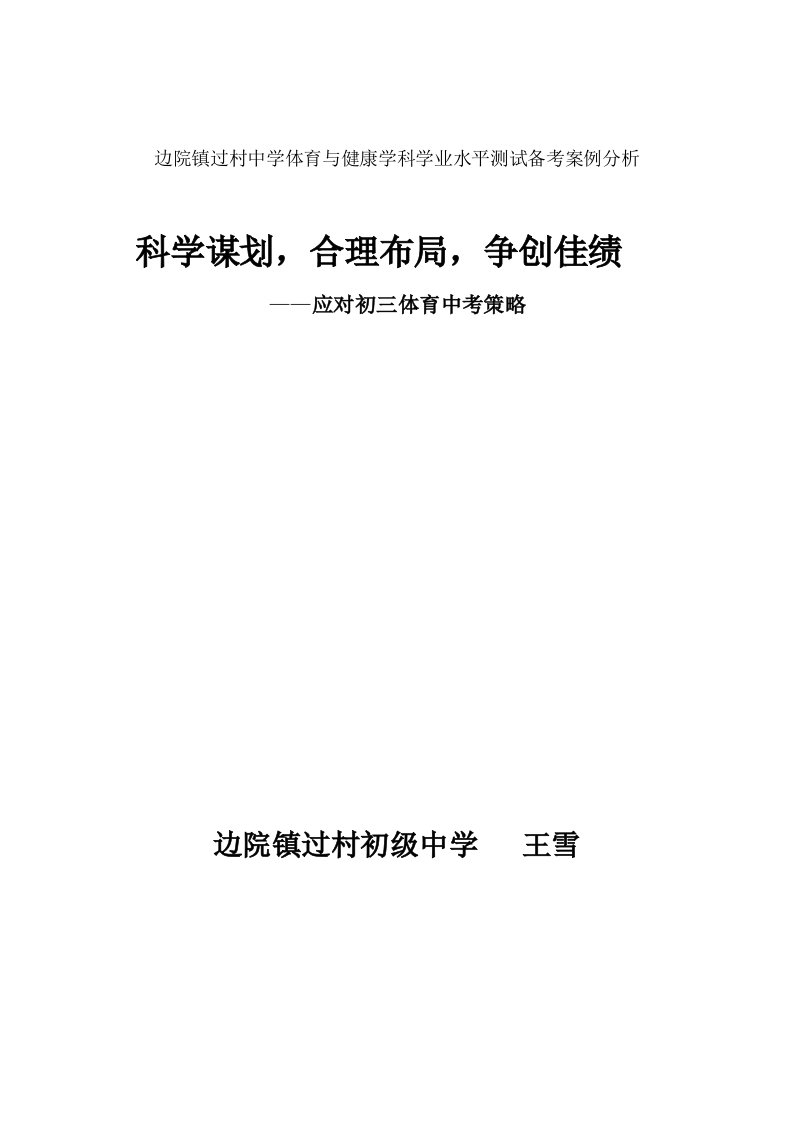 边院镇过村中学体育与健康学科学业水平测试备考案例分析

科学谋划，合理布局，争创佳绩

——应对初三体育中考策略

边院镇过村初级中学　　王雪